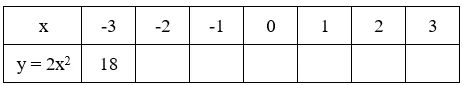 | x | -3 | -2 | -1 | 0 | 1 | 2 | 3 |
|---|---|---|---|---|---|---|---|
| $y = 2x^2$ | 18 | | | | | | |